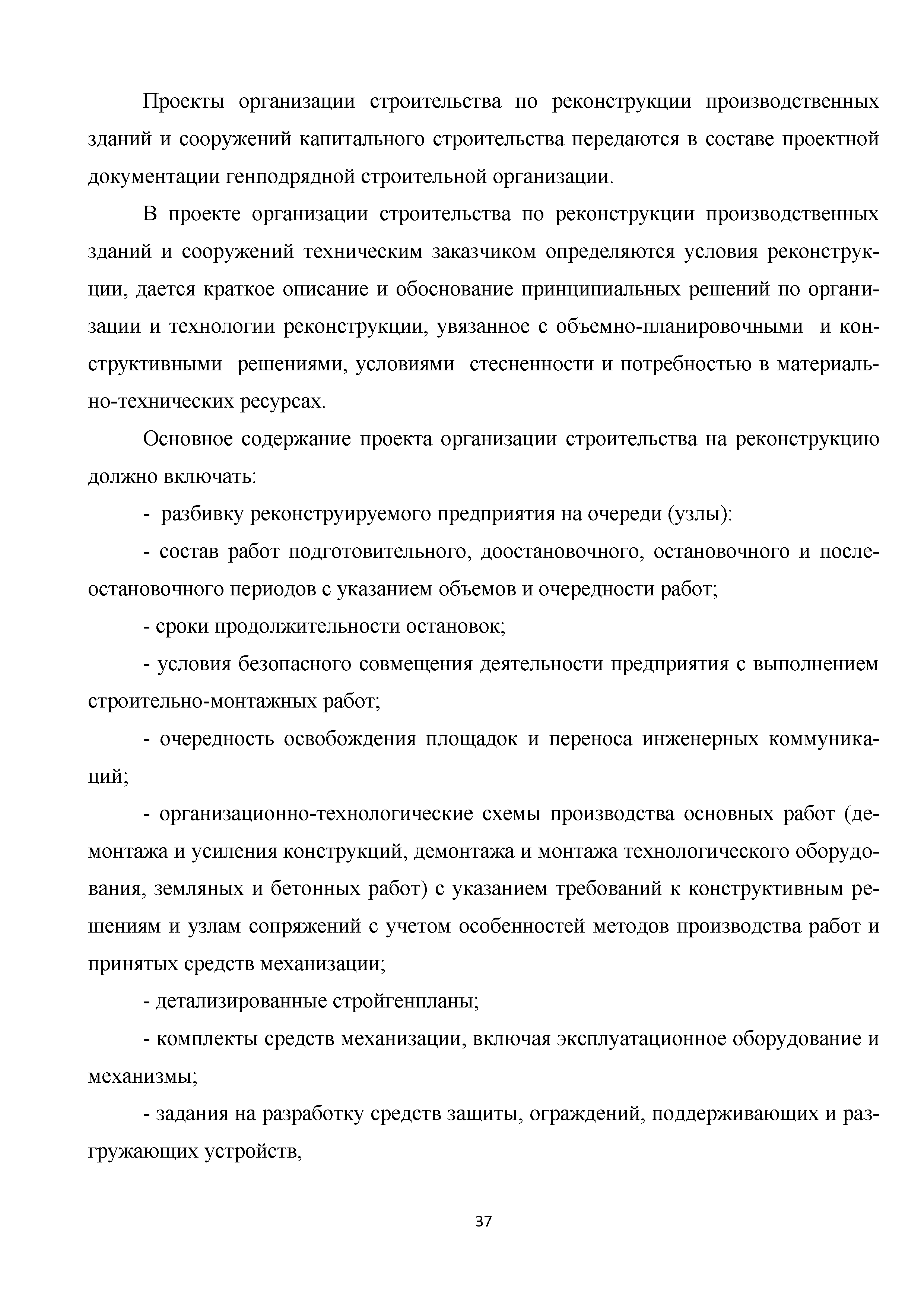 Проекты организации строительства по реконструкции производственных зданий и сооружений капитального строительства передаются в составе проектной документации генподрядной строительной организации.

В проекте организации строительства по реконструкции производственных зданий и сооружений техническим заказчиком определяются условия реконструкции, дается краткое описание и обоснование принципиальных решений по организации и технологии реконструкции, увязанное с объемно-планировочными и конструктивными решениями, условиями стесненности и потребностью в материально-технических ресурсах.

Основное содержание проекта организации строительства на реконструкцию должно включать:

- разбивку реконструируемого предприятия на очереди (узлы):

- состав работ подготовительного, доостановочного, остановочного и послеостановочного периодов с указанием объемов и очередности работ;

- сроки продолжительности остановок;

- условия безопасного совмещения деятельности предприятия с выполнением строительно-монтажных работ;

- очередность освобождения площадок и переноса инженерных коммуникаций;

- организационно-технологические схемы производства основных работ (демонтажа и усиления конструкций, демонтажа и монтажа технологического оборудования, земляных и бетонных работ) с указанием требований к конструктивным решениям и узлам сопряжений с учетом особенностей методов производства работ и принятых средств механизации;

- детализированные стройгенпланы;

- комплекты средств механизации, включая эксплуатационное оборудование и механизмы;

- задания на разработку средств защиты, ограждений, поддерживающих и разгружающих устройств,

37